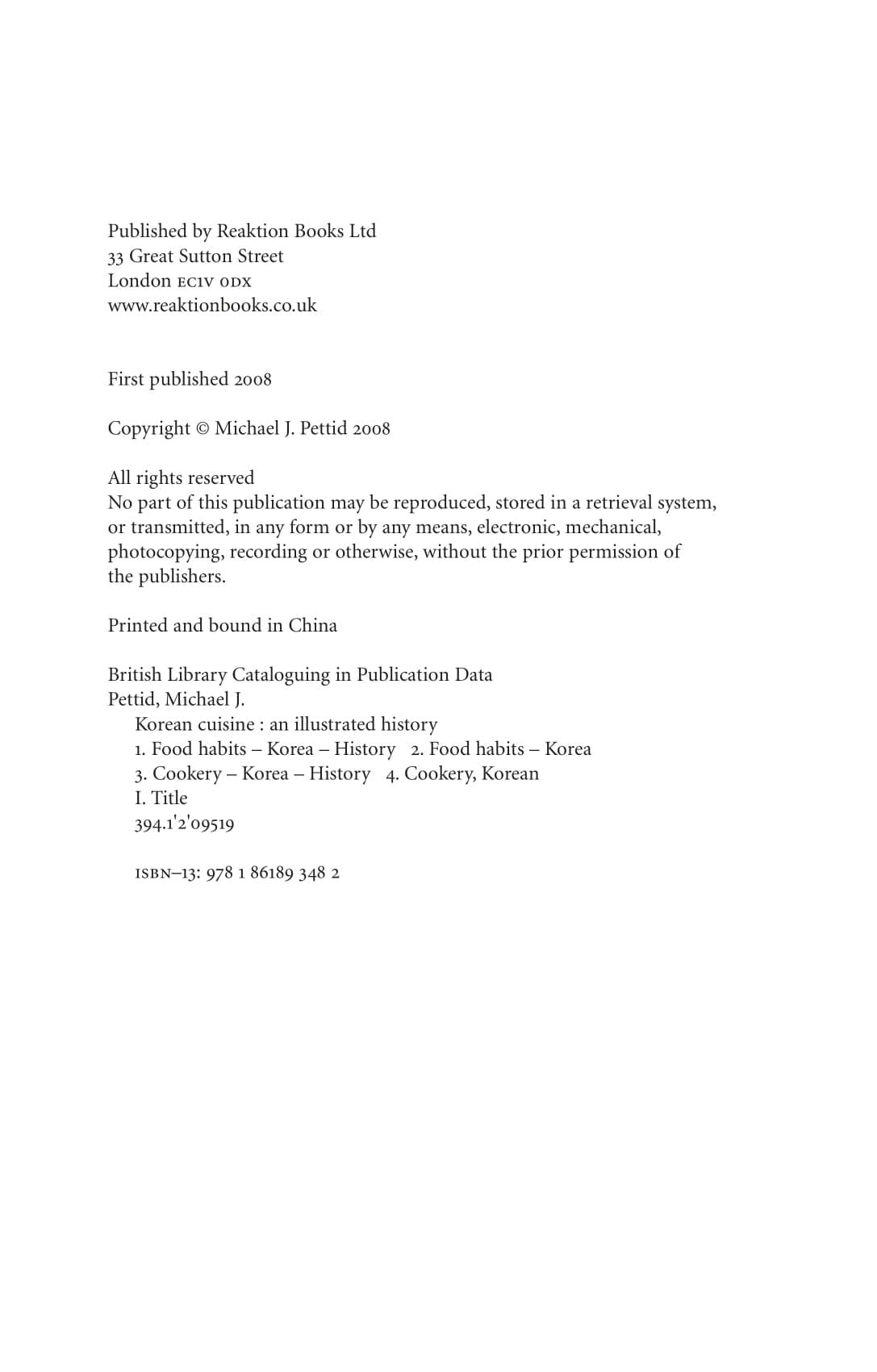 Published by Reaktion Books Ltd
33 Great Sutton Street
London EC1V 0DX
www.reaktionbooks.co.uk

First published 2008

Copyright © Michael J. Pettid 2008

All rights reserved
No part of this publication may be reproduced, stored in a retrieval system, or transmitted, in any form or by any means, electronic, mechanical, photocopying, recording or otherwise, without the prior permission of the publishers.

Printed and bound in China

British Library Cataloguing in Publication Data
Pettid, Michael J.
Korean cuisine : an illustrated history
1. Food habits – Korea – History 2. Food habits – Korea
3. Cookery – Korea – History 4. Cookery, Korean
I. Title
394.1'2'09519

ISBN–13: 978 1 86189 348 2